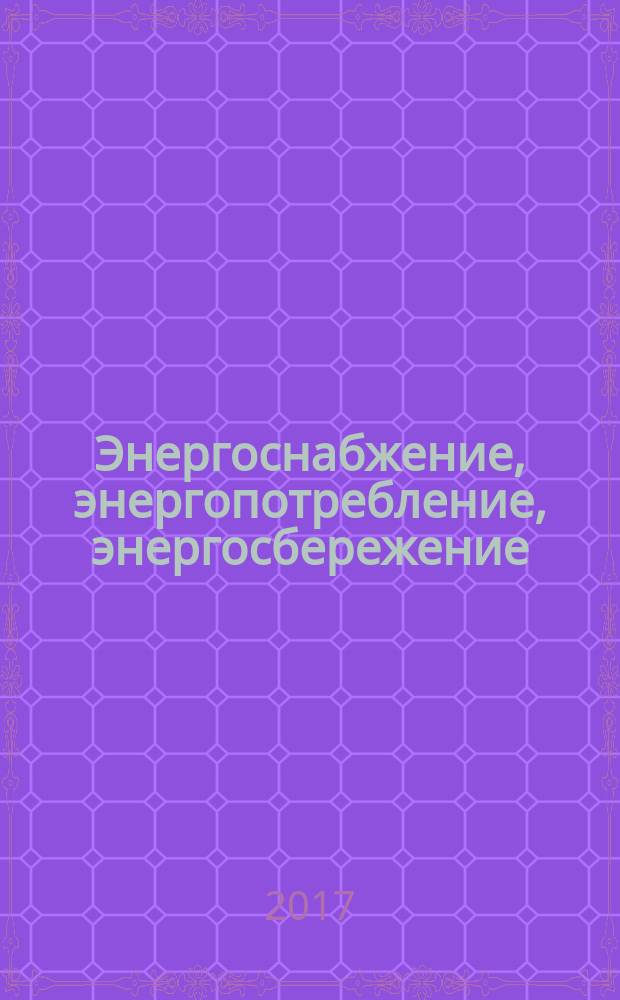 Энергоснабжение, энергопотребление, энергосбережение

2017